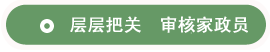 层层把关　审核家政员